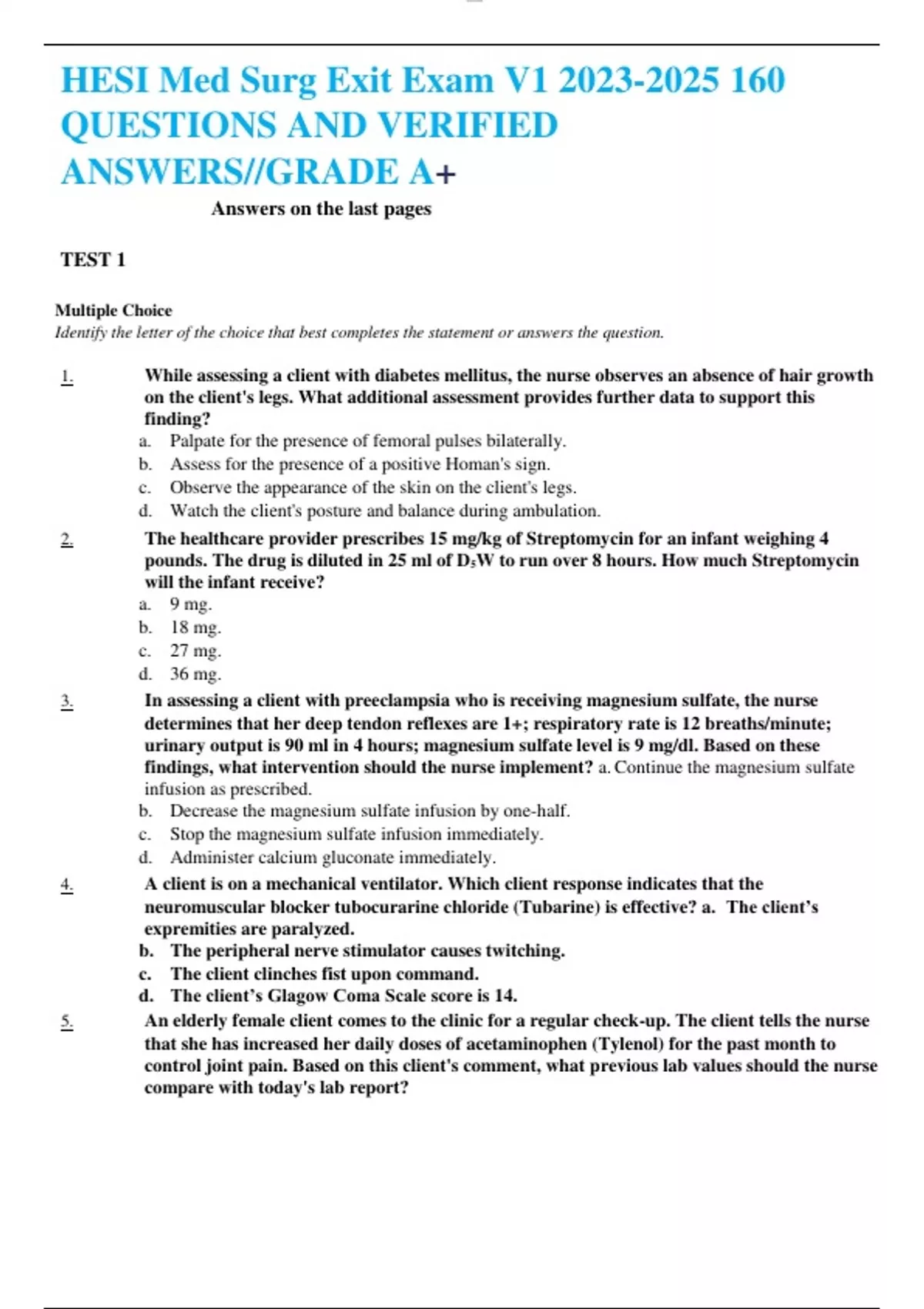 HESI Med Surg Exit Exam V1 2023-2025 160 QUESTIONS AND VERIFIED ANSWERS//GRADE A+

Answers on the last pages

TEST 1

Multiple Choice
Identify the letter of the choice that best completes the statement or answers the question.

1. While assessing a client with diabetes mellitus, the nurse observes an absence of hair growth on the client's legs. What additional assessment provides further data to support this finding?
a. Palpate for the presence of femoral pulses bilaterally.
b. Assess for the presence of a positive Homan's sign.
c. Observe the appearance of the skin on the client's legs.
d. Watch the client's posture and balance during ambulation.

2. The healthcare provider prescribes 15 mg/kg of Streptomycin for an infant weighing 4 pounds. The drug is diluted in 25 ml of $D_5W$ to run over 8 hours. How much Streptomycin will the infant receive?
a. 9 mg.
b. 18 mg.
c. 27 mg.
d. 36 mg.

3. In assessing a client with preeclampsia who is receiving magnesium sulfate, the nurse determines that her deep tendon reflexes are 1+; respiratory rate is 12 breaths/minute; urinary output is 90 ml in 4 hours; magnesium sulfate level is 9 mg/dl. Based on these findings, what intervention should the nurse implement? a. Continue the magnesium sulfate infusion as prescribed.
b. Decrease the magnesium sulfate infusion by one-half.
c. Stop the magnesium sulfate infusion immediately.
d. Administer calcium gluconate immediately.

4. A client is on a mechanical ventilator. Which client response indicates that the neuromuscular blocker tubocurarine chloride (Tubarine) is effective? a. The client's expremities are paralyzed.
b. The peripheral nerve stimulator causes twitching.
c. The client clinches fist upon command.
d. The client's Glagow Coma Scale score is 14.

5. An elderly female client comes to the clinic for a regular check-up. The client tells the nurse that she has increased her daily doses of acetaminophen (Tylenol) for the past month to control joint pain. Based on this client's comment, what previous lab values should the nurse compare with today's lab report?